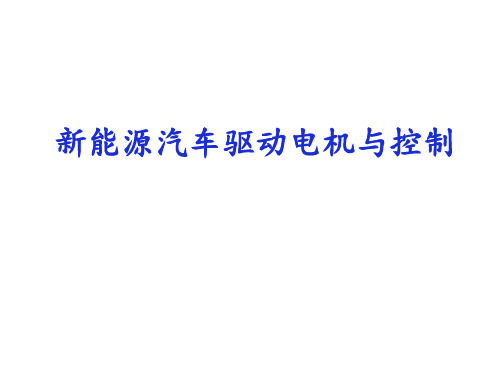 新能源汽车驱动电机与控制